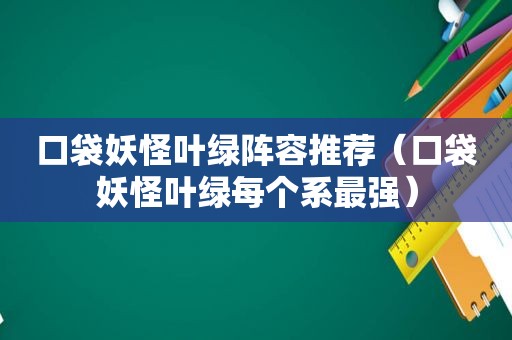 口袋妖怪叶绿阵容推荐（口袋妖怪叶绿每个系最强）